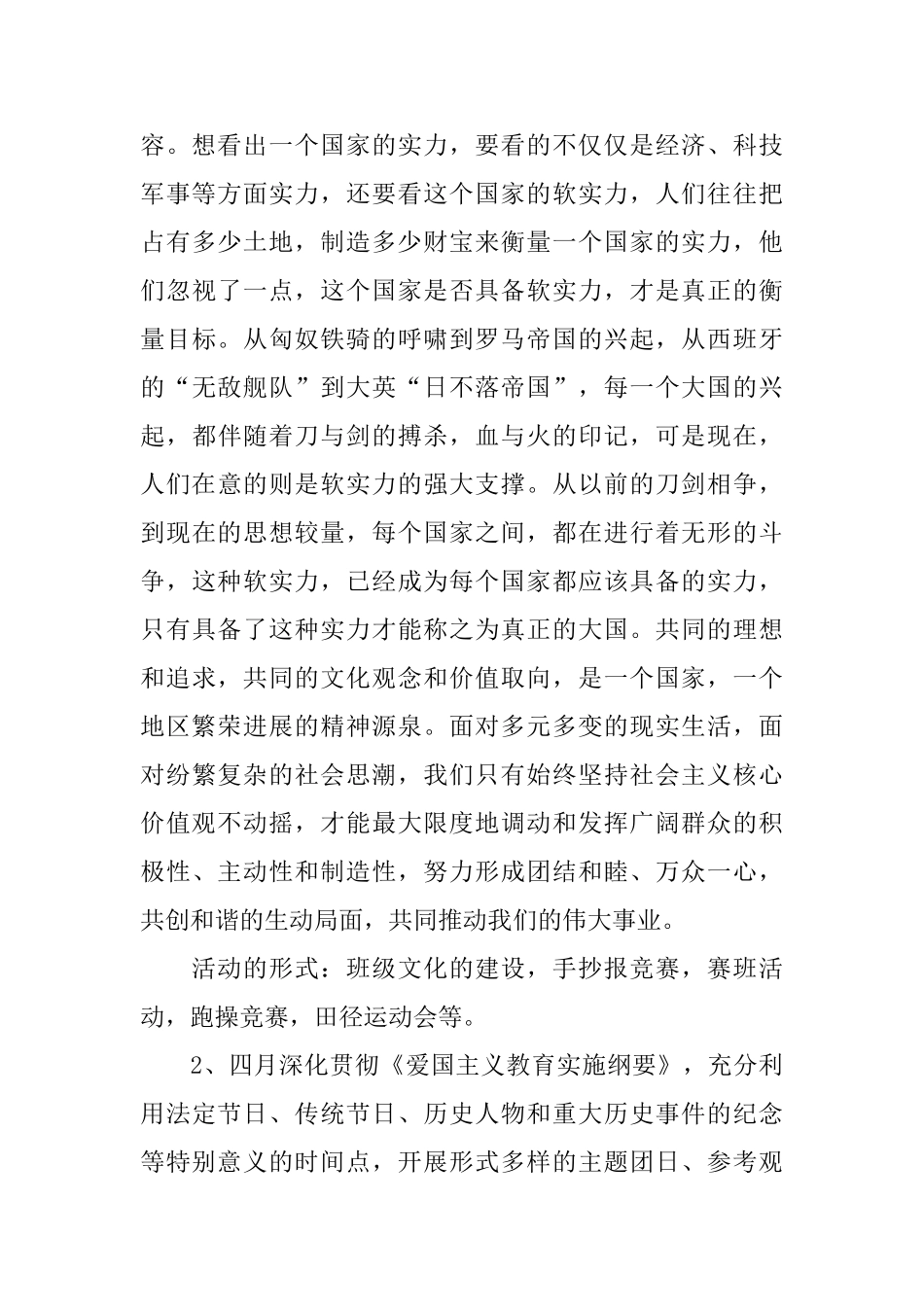 容。想看出一个国家的实力，要看的不仅仅是经济、科技军事等方面实力，还要看这个国家的软实力，人们往往把占有多少土地，制造多少财宝来衡量一个国家的实力，他们忽视了一点，这个国家是否具备软实力，才是真正的衡量目标。从匈奴铁骑的呼啸到罗马帝国的兴起，从西班牙的“无敌舰队”到大英“日不落帝国”，每一个大国的兴起，都伴随着刀与剑的搏杀，血与火的印记，可是现在，人们在意的则是软实力的强大支撑。从以前的刀剑相争，到现在的思想较量，每个国家之间，都在进行着无形的斗争，这种软实力，已经成为每个国家都应该具备的实力，只有具备了这种实力才能称之为真正的大国。共同的理想和追求，共同的文化观念和价值取向，是一个国家，一个地区繁荣进展的精神源泉。面对多元多变的现实生活，面对纷繁复杂的社会思潮，我们只有始终坚持社会主义核心价值观不动摇，才能最大限度地调动和发挥广阔群众的积极性、主动性和制造性，努力形成团结和睦、万众一心，共创和谐的生动局面，共同推动我们的伟大事业。

活动的形式：班级文化的建设，手抄报竞赛，赛班活动，跑操竞赛，田径运动会等。

2、四月深化贯彻《爱国主义教育实施纲要》，充分利用法定节日、传统节日、历史人物和重大历史事件的纪念等特别意义的时间点，开展形式多样的主题团日、参考观